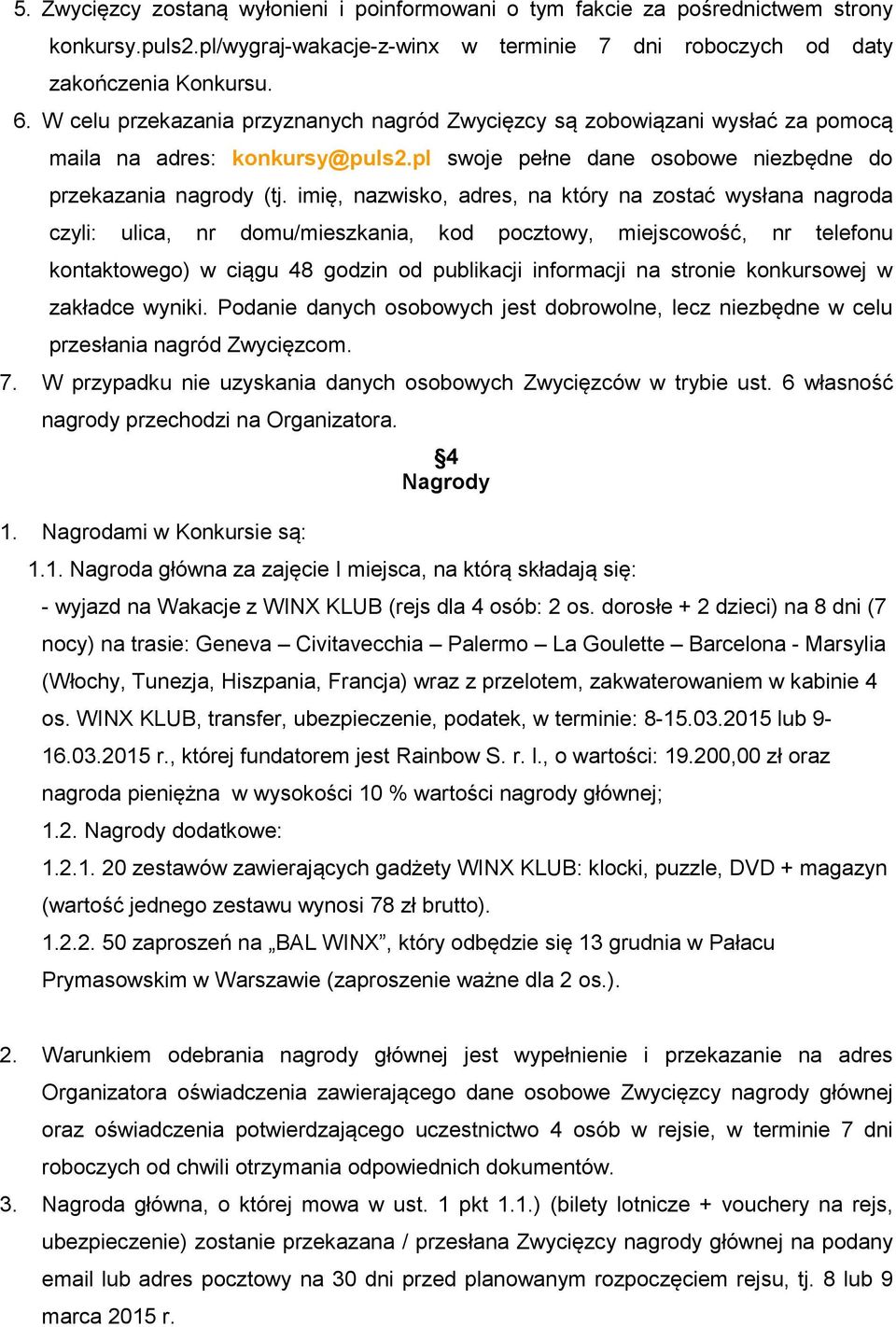 5. Zwycięzcy zostaną wyłonieni i poinformowani o tym fakcie za pośrednictwem strony konkursy.puls2.pl/wygraj-wakacje-z-winx w terminie 7 dni roboczych od daty zakończenia Konkursu.

6. W celu przekazania przyznanych nagród Zwycięzcy są zobowiązani wysłać za pomocą maila na adres: konkursy@puls2.pl swoje pełne dane osobowe niezbędne do przekazania nagrody (tj. imię, nazwisko, adres, na który na zostać wysłana nagroda czyli: ulica, nr domu/mieszkania, kod pocztowy, miejscowość, nr telefonu kontaktowego) w ciągu 48 godzin od publikacji informacji na stronie konkursowej w zakładce wyniki. Podanie danych osobowych jest dobrowolne, lecz niezbędne w celu przesłania nagród Zwycięzcom.

7. W przypadku nie uzyskania danych osobowych Zwycięzców w trybie ust. 6 własność nagrody przechodzi na Organizatora.

§4
Nagrody

1. Nagrodami w Konkursie są:

1.1. Nagroda główna za zajęcie I miejsca, na którą składają się:

- wyjazd na Wakacje z WINX KLUB (rejs dla 4 osób: 2 os. dorosłe + 2 dzieci) na 8 dni (7 nocy) na trasie: Geneva – Civitavecchia – Palermo – La Goulette – Barcelona - Marsylia (Włochy, Tunezja, Hiszpania, Francja) wraz z przelotem, zakwaterowaniem w kabinie 4 os. WINX KLUB, transfer, ubezpieczenie, podatek, w terminie: 8-15.03.2015 lub 9-16.03.2015 r., której fundatorem jest Rainbow S. r. l., o wartości: 19.200,00 zł oraz nagroda pieniężna w wysokości 10 % wartości nagrody głównej;

1.2. Nagrody dodatkowe:

1.2.1. 20 zestawów zawierających gadżety WINX KLUB: klocki, puzzle, DVD + magazyn (wartość jednego zestawu wynosi 78 zł brutto).

1.2.2. 50 zaproszeń na „BAL WINX”, który odbędzie się 13 grudnia w Pałacu Prymasowskim w Warszawie (zaproszenie ważne dla 2 os.).

2. Warunkiem odebrania nagrody głównej jest wypełnienie i przekazanie na adres Organizatora oświadczenia zawierającego dane osobowe Zwycięzcy nagrody głównej oraz oświadczenia potwierdzającego uczestnictwo 4 osób w rejsie, w terminie 7 dni roboczych od chwili otrzymania odpowiednich dokumentów.

3. Nagroda główna, o której mowa w ust. 1 pkt 1.1.) (bilety lotnicze + vouchery na rejs, ubezpieczenie) zostanie przekazana / przesłana Zwycięzcy nagrody głównej na podany email lub adres pocztowy na 30 dni przed planowanym rozpoczęciem rejsu, tj. 8 lub 9 marca 2015 r.